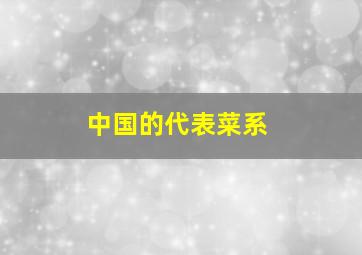 中国的代表菜系